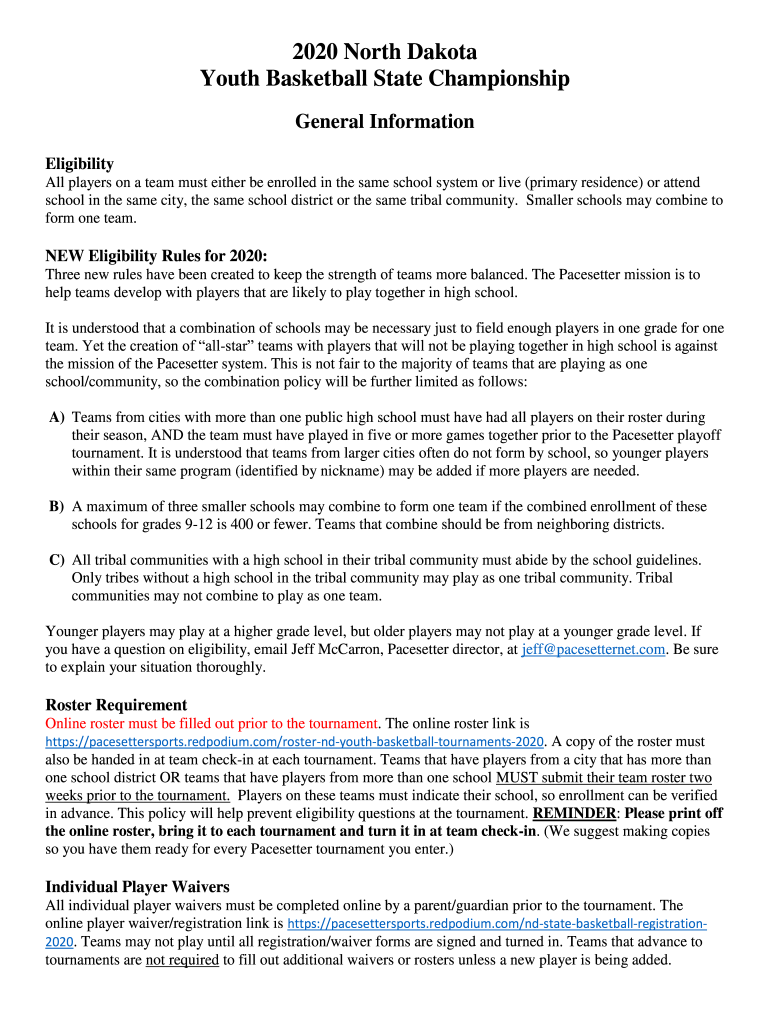 2020 North Dakota
Youth Basketball State Championship

General Information

Eligibility
All players on a team must either be enrolled in the same school system or live (primary residence) or attend school in the same city, the same school district or the same tribal community. Smaller schools may combine to form one team.

NEW Eligibility Rules for 2020:
Three new rules have been created to keep the strength of teams more balanced. The Pacesetter mission is to help teams develop with players that are likely to play together in high school.

It is understood that a combination of schools may be necessary just to field enough players in one grade for one team. Yet the creation of "all-star" teams with players that will not be playing together in high school is against the mission of the Pacesetter system. This is not fair to the majority of teams that are playing as one school/community, so the combination policy will be further limited as follows:

A) Teams from cities with more than one public high school must have had all players on their roster during their season, AND the team must have played in five or more games together prior to the Pacesetter playoff tournament. It is understood that teams from larger cities often do not form by school, so younger players within their same program (identified by nickname) may be added if more players are needed.

B) A maximum of three smaller schools may combine to form one team if the combined enrollment of these schools for grades 9-12 is 400 or fewer. Teams that combine should be from neighboring districts.

C) All tribal communities with a high school in their tribal community must abide by the school guidelines. Only tribes without a high school in the tribal community may play as one tribal community. Tribal communities may not combine to play as one team.

Younger players may play at a higher grade level, but older players may not play at a younger grade level. If you have a question on eligibility, email Jeff McCarron, Pacesetter director, at jeff@pacesetternet.com. Be sure to explain your situation thoroughly.

Roster Requirement
Online roster must be filled out prior to the tournament. The online roster link is https://pacesettersports.redpodium.com/roster-nd-youth-basketball-tournaments-2020. A copy of the roster must also be handed in at team check-in at each tournament. Teams that have players from a city that has more than one school district OR teams that have players from more than one school MUST submit their team roster two weeks prior to the tournament. Players on these teams must indicate their school, so enrollment can be verified in advance. This policy will help prevent eligibility questions at the tournament. REMINDER: Please print off the online roster, bring it to each tournament and turn it in at team check-in. (We suggest making copies so you have them ready for every Pacesetter tournament you enter.)

Individual Player Waivers
All individual player waivers must be completed online by a parent/guardian prior to the tournament. The online player waiver/registration link is https://pacesettersports.redpodium.com/nd-state-basketball-registration-2020. Teams may not play until all registration/waiver forms are signed and turned in. Teams that advance to tournaments are not required to fill out additional waivers or rosters unless a new player is being added.